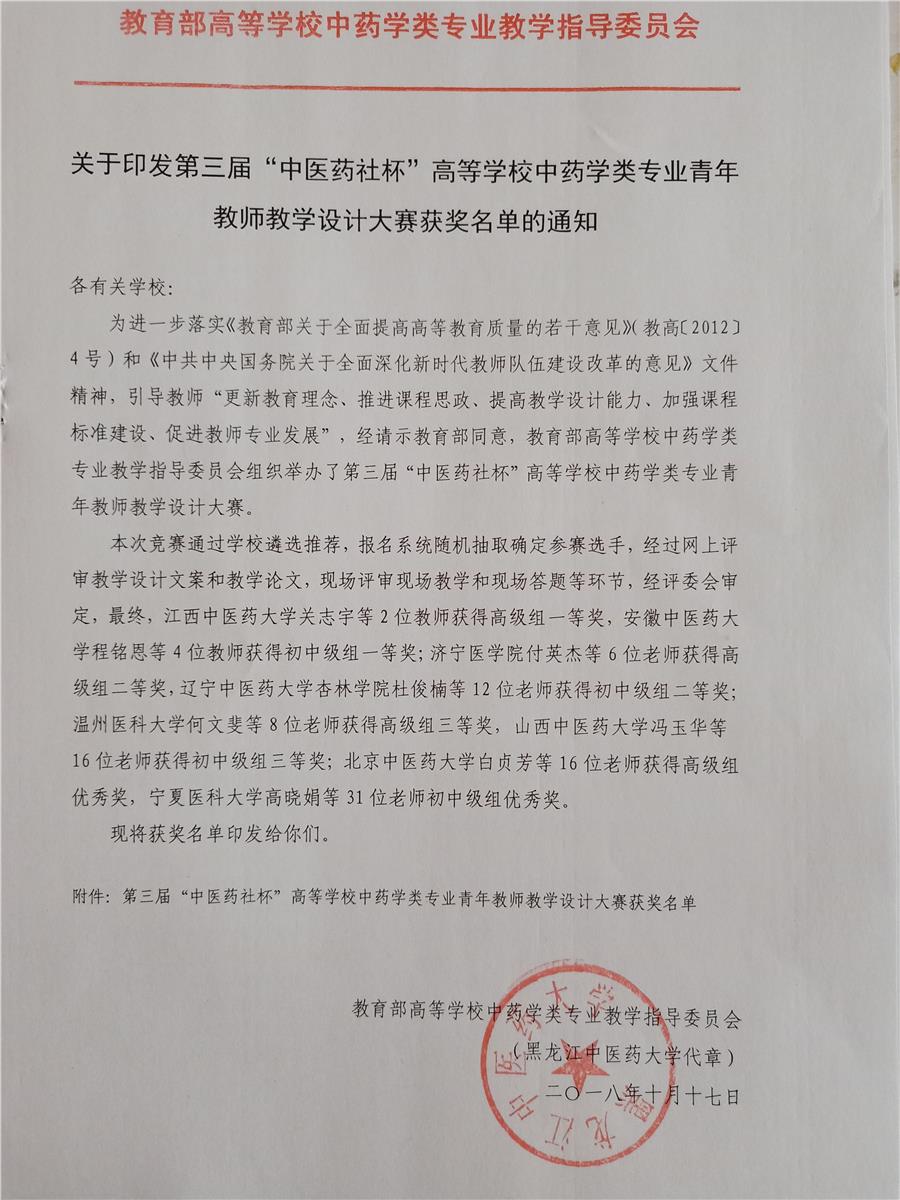 教育部高等学校中药学类专业教学指导委员会

关于印发第三届“中医药社杯”高等学校中药学类专业青年教师教学设计大赛获奖名单的通知

各有关学校：

为进一步落实《教育部关于全面提高高等教育质量的若干意见》（教高〔2012〕4号）和《中共中央国务院关于全面深化新时代教师队伍建设改革的意见》文件精神，引导教师“更新教育理念、推进课程思政、提高教学设计能力、加强课程标准建设、促进教师专业发展”，经请示教育部同意，教育部高等学校中药学类专业教学指导委员会组织举办了第三届“中医药社杯”高等学校中药学类专业青年教师教学设计大赛。

本次竞赛通过学校遴选推荐，报名系统随机抽取确定参赛选手，经过网上评审教学设计文案和教学论文，现场评审现场教学和现场答题等环节，经评委会审定，最终，江西中医药大学关志宇等2位教师获得高级组一等奖，安徽中医药大学程铭恩等4位教师获得初中级组一等奖；济宁医学院付英杰等6位老师获得高级组二等奖，辽宁中医药大学杏林学院杜俊楠等12位老师获得初中级组二等奖；温州医科大学何文斐等8位老师获得高级组三等奖，山西中医药大学冯玉华等16位老师获得初中级组三等奖；北京中医药大学白贞芳等16位老师获得高级组优秀奖，宁夏医科大学高晓娟等31位老师初中级组优秀奖。

现将获奖名单印发给你们。

附件：第三届“中医药社杯”高等学校中药学类专业青年教师教学设计大赛获奖名单

教育部高等学校中药学类专业教学指导委员会
（黑龙江中医药大学代章）
二〇一八年十月十七日

黑龙江中医药大学